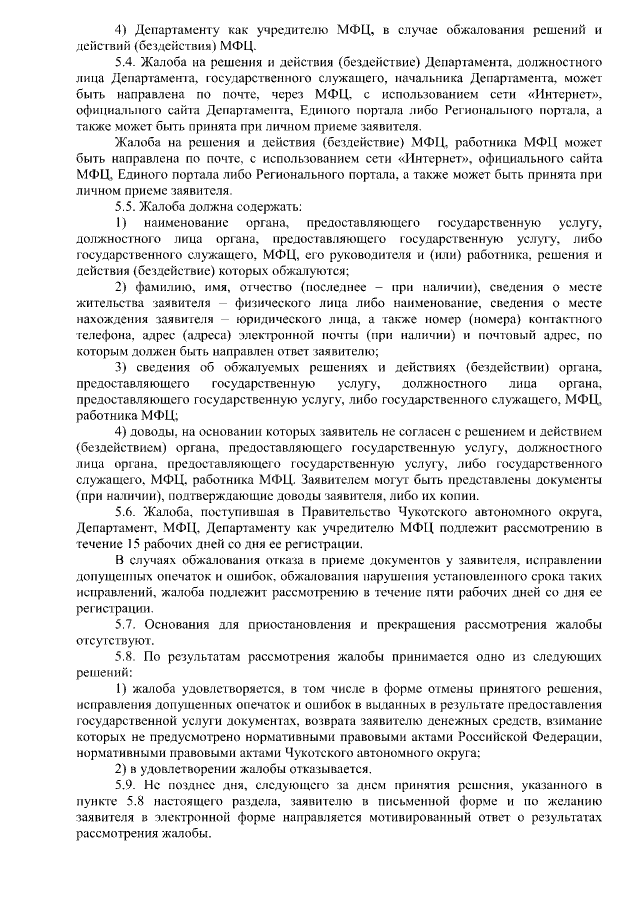 4) Департаменту как учредителю МФЦ, в случае обжалования решений и действий (бездействия) МФЦ.

5.4. Жалоба на решения и действия (бездействие) Департамента, должностного лица Департамента, государственного служащего, начальника Департамента, может быть направлена по почте, через МФЦ, с использованием сети «Интернет», официального сайта Департамента, Единого портала либо Регионального портала, а также может быть принята при личном приеме заявителя.

Жалоба на решения и действия (бездействие) МФЦ, работника МФЦ может быть направлена по почте, с использованием сети «Интернет», официального сайта МФЦ, Единого портала либо Регионального портала, а также может быть принята при личном приеме заявителя.

5.5. Жалоба должна содержать:

1) наименование органа, предоставляющего государственную услугу, должностного лица органа, предоставляющего государственную услугу, либо государственного служащего, МФЦ, его руководителя и (или) работника, решения и действия (бездействие) которых обжалуются;

2) фамилию, имя, отчество (последнее – при наличии), сведения о месте жительства заявителя – физического лица либо наименование, сведения о месте нахождения заявителя – юридического лица, а также номер (номера) контактного телефона, адрес (адреса) электронной почты (при наличии) и почтовый адрес, по которым должен быть направлен ответ заявителю;

3) сведения об обжалуемых решениях и действиях (бездействии) органа, предоставляющего государственную услугу, должностного лица органа, предоставляющего государственную услугу, либо государственного служащего, МФЦ, работника МФЦ;

4) доводы, на основании которых заявитель не согласен с решением и действием (бездействием) органа, предоставляющего государственную услугу, должностного лица органа, предоставляющего государственную услугу, либо государственного служащего, МФЦ, работника МФЦ. Заявителем могут быть представлены документы (при наличии), подтверждающие доводы заявителя, либо их копии.

5.6. Жалоба, поступившая в Правительство Чукотского автономного округа, Департамент, МФЦ, Департаменту как учредителю МФЦ подлежит рассмотрению в течение 15 рабочих дней со дня ее регистрации.

В случаях обжалования отказа в приеме документов у заявителя, исправлении допущенных опечаток и ошибок, обжалования нарушения установленного срока таких исправлений, жалоба подлежит рассмотрению в течение пяти рабочих дней со дня ее регистрации.

5.7. Основания для приостановления и прекращения рассмотрения жалобы отсутствуют.

5.8. По результатам рассмотрения жалобы принимается одно из следующих решений:

1) жалоба удовлетворяется, в том числе в форме отмены принятого решения, исправления допущенных опечаток и ошибок в выданных в результате предоставления государственной услуги документах, возврата заявителю денежных средств, взимание которых не предусмотрено нормативными правовыми актами Российской Федерации, нормативными правовыми актами Чукотского автономного округа;

2) в удовлетворении жалобы отказывается.

5.9. Не позднее дня, следующего за днем принятия решения, указанного в пункте 5.8 настоящего раздела, заявителю в письменной форме и по желанию заявителя в электронной форме направляется мотивированный ответ о результатах рассмотрения жалобы.